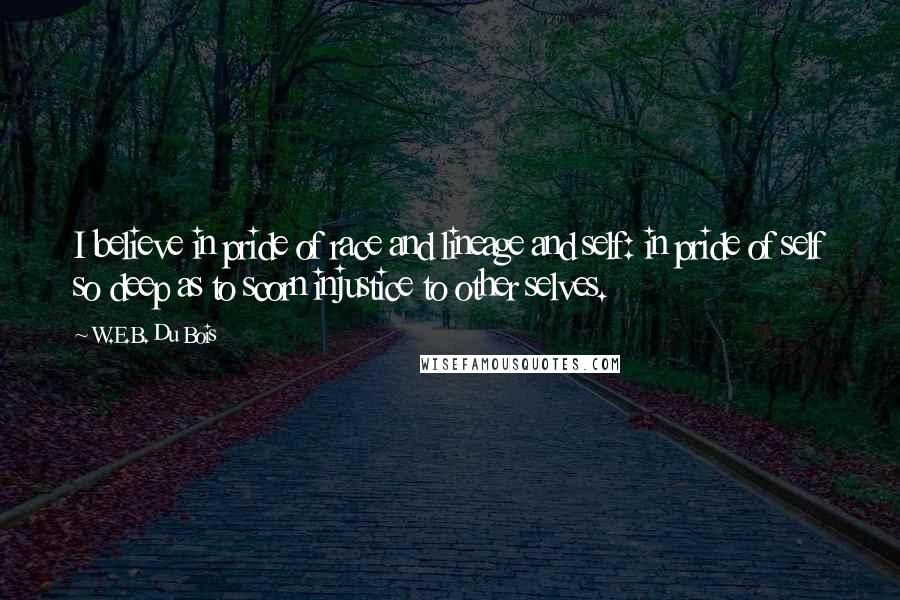 I believe in pride of race and lineage and self: in pride of self so deep as to scorn injustice to other selves.

~ W.E.B. Du Bois

WISEFAMOUSQUOTES.COM